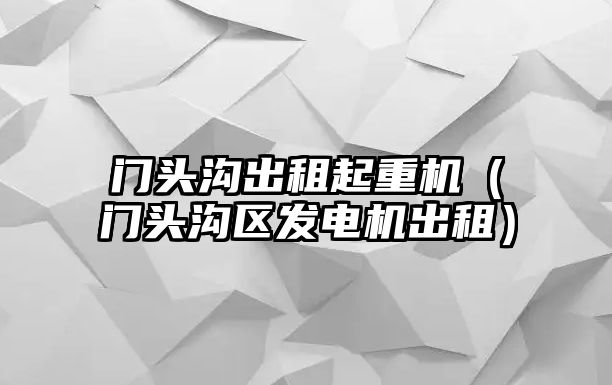 门头沟出租起重机（门头沟区发电机出租）